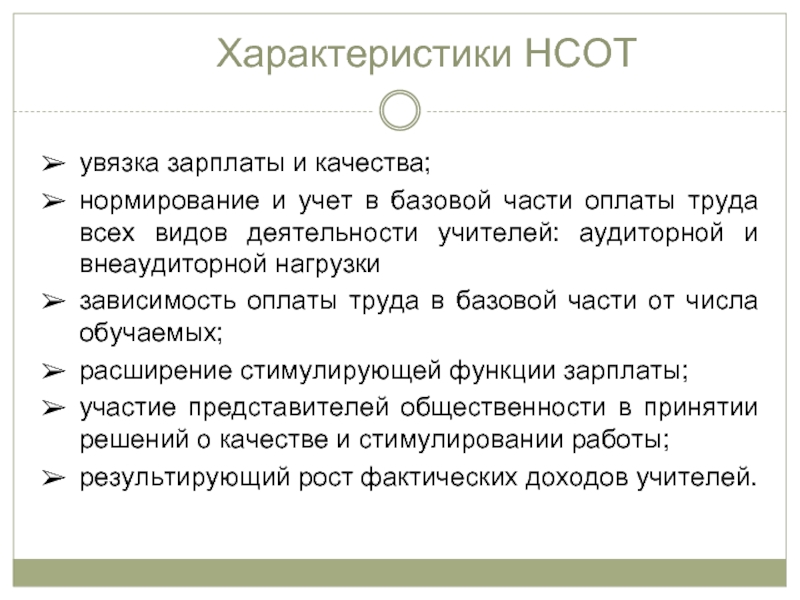 Характеристики НСОТ

➢ увязка зарплаты и качества;

➢ нормирование и учет в базовой части оплаты труда всех видов деятельности учителей: аудиторной и внеаудиторной нагрузки

➢ зависимость оплаты труда в базовой части от числа обучаемых;

➢ расширение стимулирующей функции зарплаты;

➢ участие представителей общественности в принятии решений о качестве и стимулировании работы;

➢ результирующий рост фактических доходов учителей.